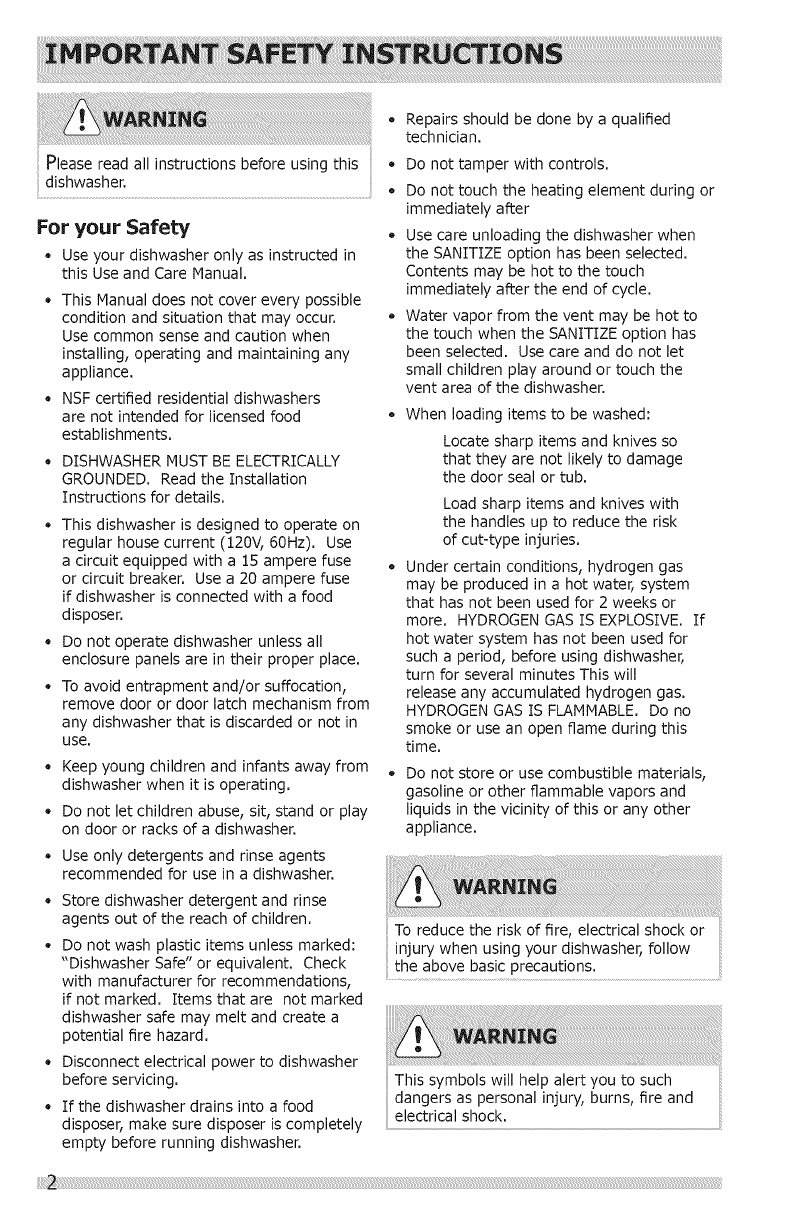 IMPORTANT SAFETY INSTRUCTIONS

WARNING

Please read all instructions before using this dishwasher.

For your Safety

• Use your dishwasher only as instructed in this Use and Care Manual.

• This Manual does not cover every possible condition and situation that may occur. Use common sense and caution when installing, operating and maintaining any appliance.

• NSF certified residential dishwashers are not intended for licensed food establishments.

• DISHWASHER MUST BE ELECTRICALLY GROUNDED. Read the Installation Instructions for details.

• This dishwasher is designed to operate on regular house current (120V, 60Hz). Use a circuit equipped with a 15 ampere fuse or circuit breaker. Use a 20 ampere fuse if dishwasher is connected with a food disposer.

• Do not operate dishwasher unless all enclosure panels are in their proper place.

• To avoid entrapment and/or suffocation, remove door or door latch mechanism from any dishwasher that is discarded or not in use.

• Keep young children and infants away from dishwasher when it is operating.

• Do not let children abuse, sit, stand or play on door or racks of a dishwasher.

• Use only detergents and rinse agents recommended for use in a dishwasher.

• Store dishwasher detergent and rinse agents out of the reach of children.

• Do not wash plastic items unless marked: "Dishwasher Safe" or equivalent. Check with manufacturer for recommendations, if not marked. Items that are not marked dishwasher safe may melt and create a potential fire hazard.

• Disconnect electrical power to dishwasher before servicing.

• If the dishwasher drains into a food disposer, make sure disposer is completely empty before running dishwasher.

• Repairs should be done by a qualified technician.

• Do not tamper with controls.

• Do not touch the heating element during or immediately after

• Use care unloading the dishwasher when the SANITIZE option has been selected. Contents may be hot to the touch immediately after the end of cycle.

• Water vapor from the vent may be hot to the touch when the SANITIZE option has been selected. Use care and do not let small children play around or touch the vent area of the dishwasher.

• When loading items to be washed:

Locate sharp items and knives so that they are not likely to damage the door seal or tub.

Load sharp items and knives with the handles up to reduce the risk of cut-type injuries.

• Under certain conditions, hydrogen gas may be produced in a hot water, system that has not been used for 2 weeks or more. HYDROGEN GAS IS EXPLOSIVE. If hot water system has not been used for such a period, before using dishwasher, turn for several minutes This will release any accumulated hydrogen gas. HYDROGEN GAS IS FLAMMABLE. Do no smoke or use an open flame during this time.

• Do not store or use combustible materials, gasoline or other flammable vapors and liquids in the vicinity of this or any other appliance.

WARNING

To reduce the risk of fire, electrical shock or injury when using your dishwasher, follow the above basic precautions.

WARNING

This symbols will help alert you to such dangers as personal injury, burns, fire and electrical shock.

2